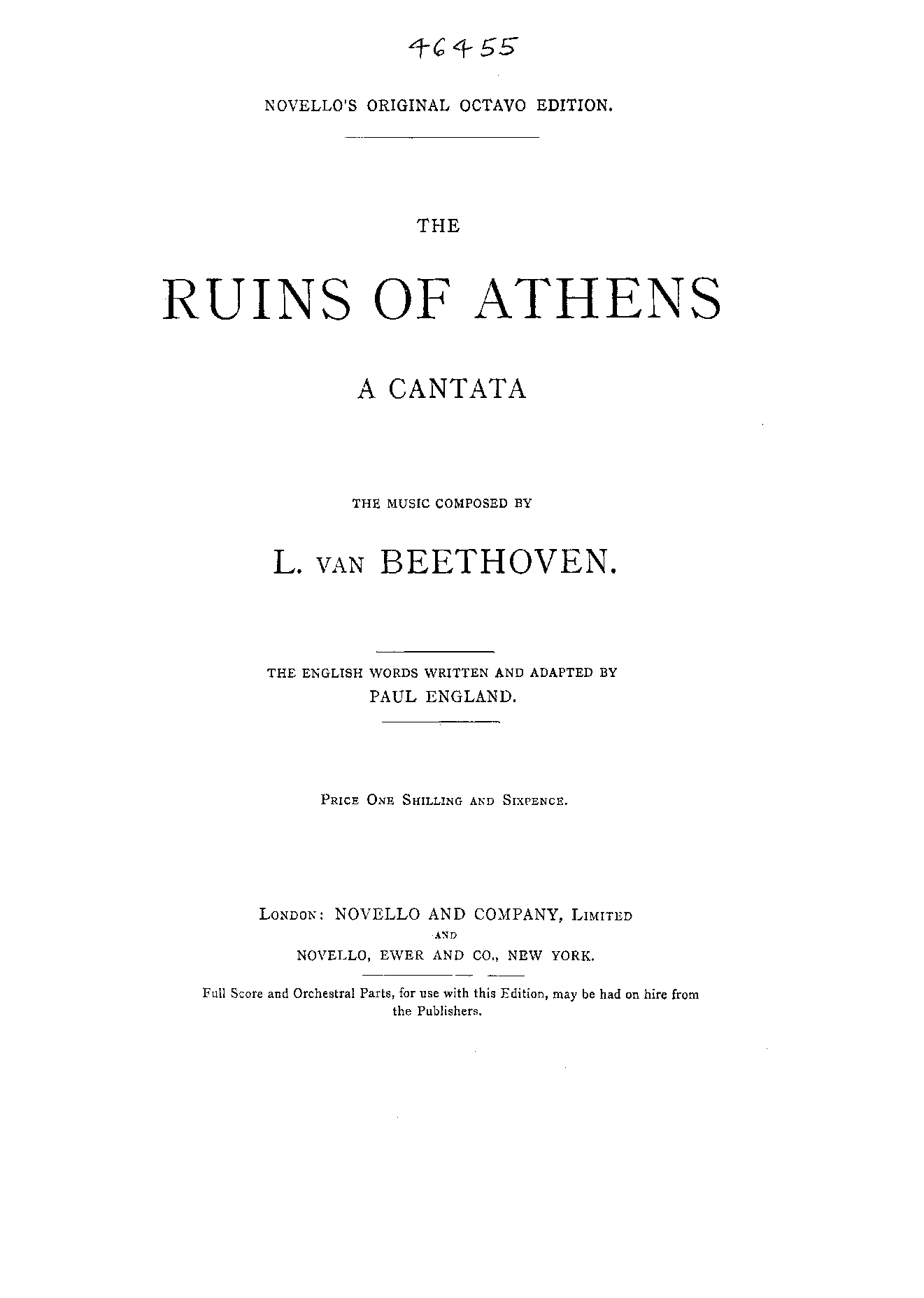 46455

NOVELLO'S ORIGINAL OCTAVO EDITION.

THE

RUINS OF ATHENS

A CANTATA

THE MUSIC COMPOSED BY

L. VAN BEETHOVEN.

THE ENGLISH WORDS WRITTEN AND ADAPTED BY
PAUL ENGLAND.

PRICE ONE SHILLING AND SIXPENCE.

LONDON: NOVELLO AND COMPANY, LIMITED
AND
NOVELLO, EWER AND CO., NEW YORK.

Full Score and Orchestral Parts, for use with this Edition, may be had on hire from the Publishers.